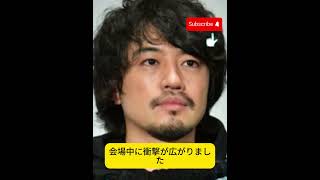 Subscribe

会場中に衝撃が広がりました